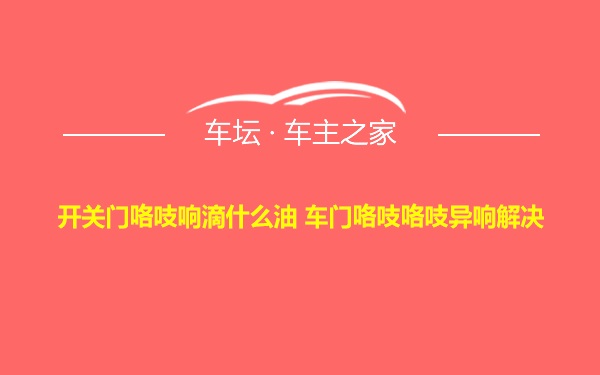 车坛 · 车主之家

开关门咯吱响滴什么油 车门咯吱咯吱异响解决